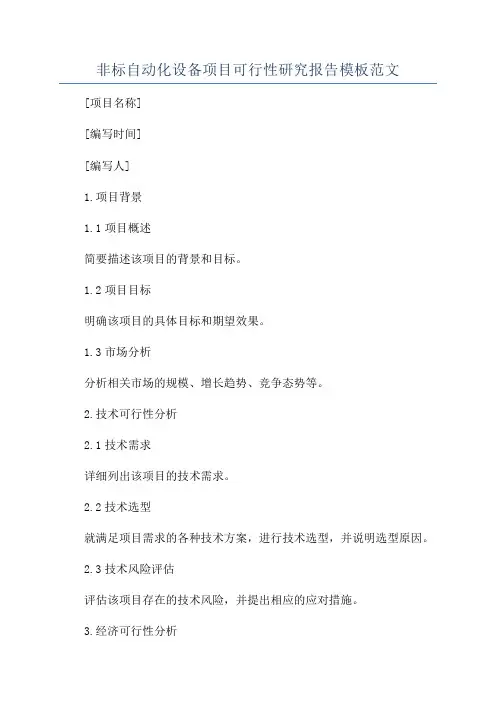 非标自动化设备项目可行性研究报告模板范文

[项目名称]

[编写时间]

[编写人]

1.项目背景

1.1 项目概述

简要描述该项目的背景和目标。

1.2 项目目标

明确该项目的具体目标和期望效果。

1.3 市场分析

分析相关市场的规模、增长趋势、竞争态势等。

2.技术可行性分析

2.1 技术需求

详细列出该项目的技术需求。

2.2 技术选型

就满足项目需求的各种技术方案，进行技术选型，并说明选型原因。

2.3 技术风险评估

评估该项目存在的技术风险，并提出相应的应对措施。

3.经济可行性分析